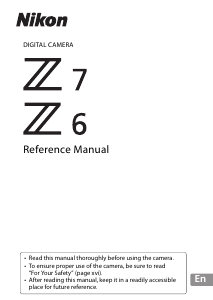 Nikon

DIGITAL CAMERA

Z 7

Z 6

Reference Manual

• Read this manual thoroughly before using the camera.
• To ensure proper use of the camera, be sure to read "For Your Safety" (page xvi).
• After reading this manual, keep it in a readily accessible place for future reference.

En